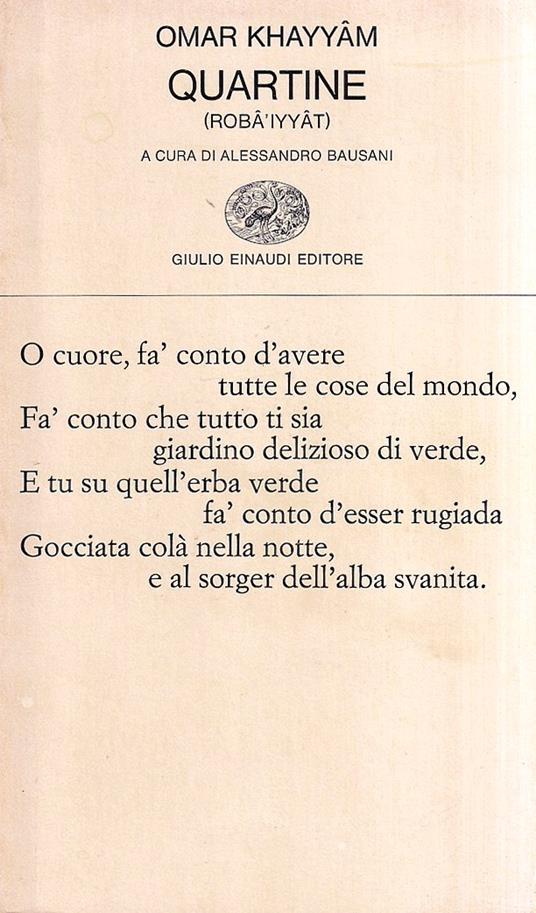 OMAR KHAYYÂM
QUARTINE
(ROBÂ'IYYÂT)

A CURA DI ALESSANDRO BAUSANI

GIULIO EINAUDI EDITORE

O cuore, fa' conto d'avere
tutte le cose del mondo,
Fa' conto che tutto ti sia
giardino delizioso di verde,
E tu su quell'erba verde
fa' conto d'esser rugiada
Gocciata colà nella notte,
e al sorger dell'alba svanita.